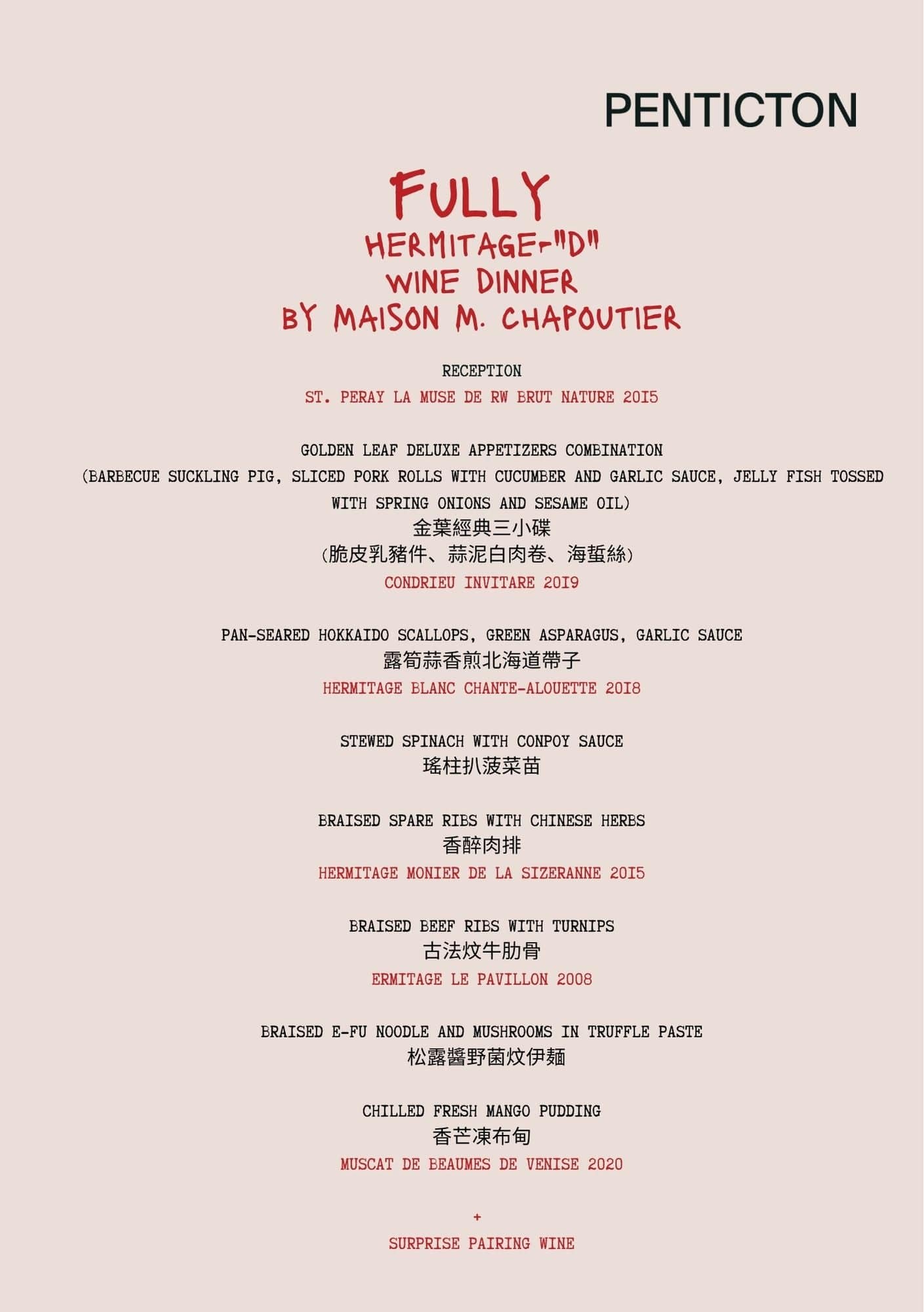 PENTICTON

FULLY
HERMITAGE-"D"
WINE DINNER
BY MAISON M. CHAPOUTIER

RECEPTION
ST. PERAY LA MUSE DE RW BRUT NATURE 2015

GOLDEN LEAF DELUXE APPETIZERS COMBINATION
(BARBECUE SUCKLING PIG, SLICED PORK ROLLS WITH CUCUMBER AND GARLIC SAUCE, JELLY FISH TOSSED WITH SPRING ONIONS AND SESAME OIL)
金葉經典三小碟
(脆皮乳豬件、蒜泥白肉卷、海蜇絲)
CONDRIEU INVITARE 2019

PAN-SEARED HOKKAIDO SCALLOPS, GREEN ASPARAGUS, GARLIC SAUCE
露筍蒜香煎北海道帶子
HERMITAGE BLANC CHANTE-ALOUETTE 2018

STEWED SPINACH WITH CONPOY SAUCE
瑤柱扒菠菜苗

BRAISED SPARE RIBS WITH CHINESE HERBS
香醉肉排
HERMITAGE MONIER DE LA SIZERANNE 2015

BRAISED BEEF RIBS WITH TURNIPS
古法炆牛肋骨
ERMITAGE LE PAVILLON 2008

BRAISED E-FU NOODLE AND MUSHROOMS IN TRUFFLE PASTE
松露醬野菌炆伊麵

CHILLED FRESH MANGO PUDDING
香芒凍布甸
MUSCAT DE BEAUMES DE VENISE 2020

+
SURPRISE PAIRING WINE